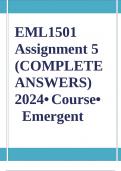 EML1501 Assignment 5 (COMPLETE ANSWERS) 2024• Course• Emergent